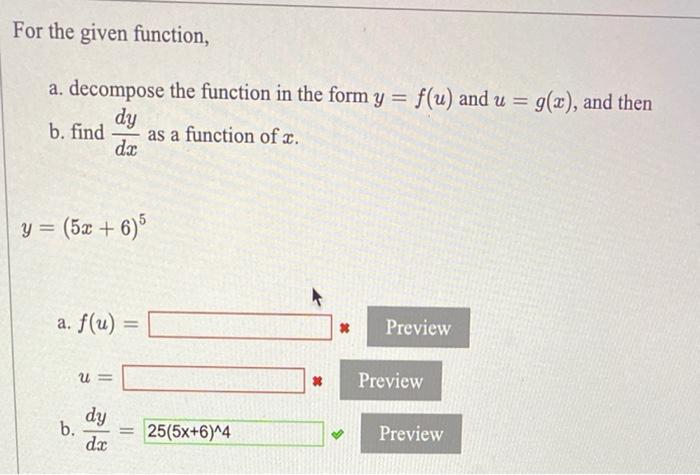 For the given function,

a. decompose the function in the form $y = f(u)$ and $u = g(x)$, and then
b. find $\frac{dy}{dx}$ as a function of $x$.

$y = (5x + 6)^5$

a. $f(u) =$ Preview

$u =$ Preview

b. $\frac{dy}{dx} =$ 25(5x+6)^4 Preview